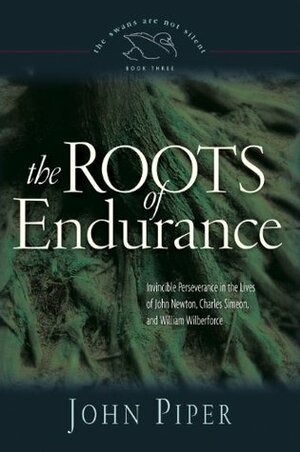 the swans are not silent
BOOK THREE

the ROOTS of Endurance

Invincible Perseverance in the Lives of John Newton, Charles Simeon, and William Wilberforce

JOHN PIPER